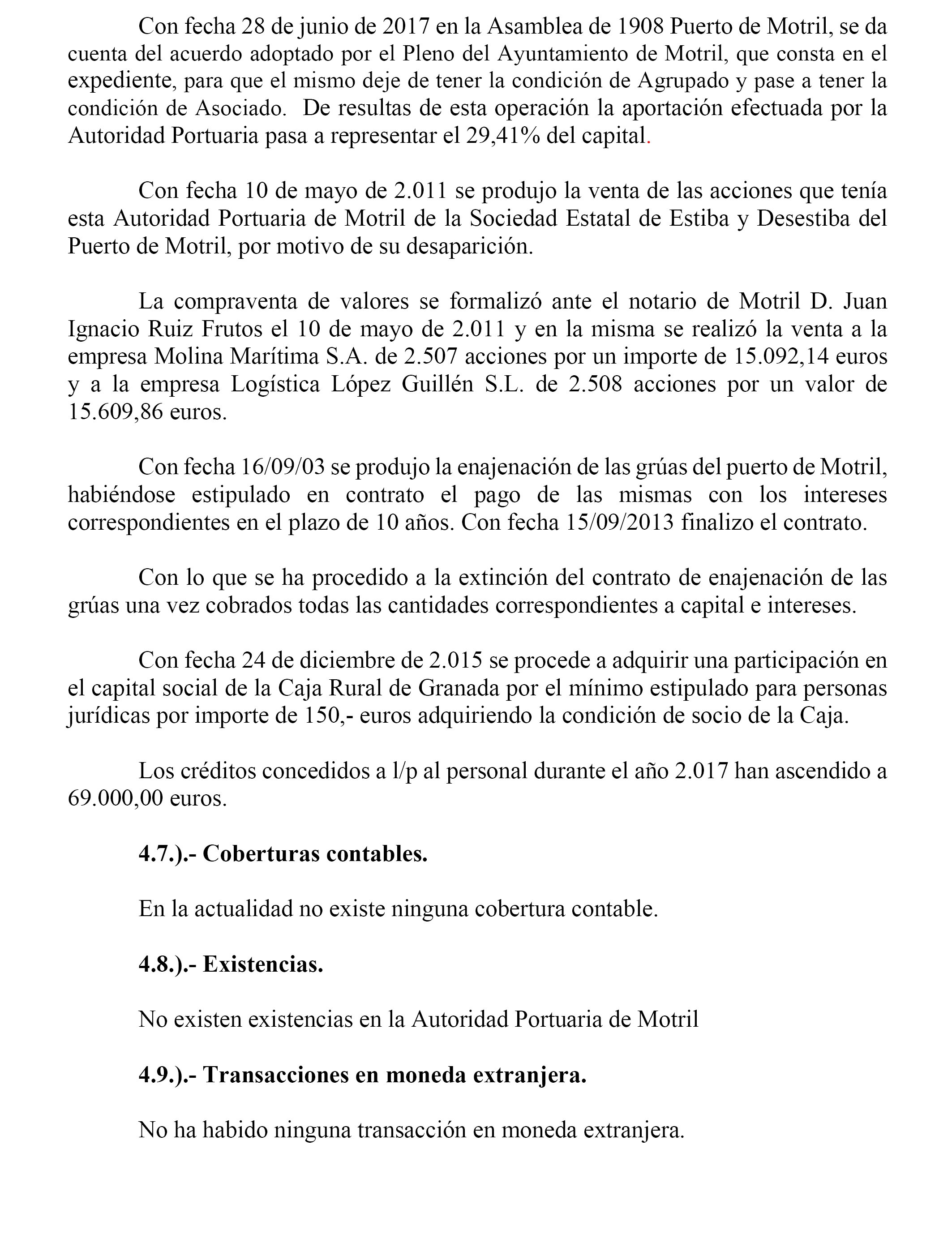 Con fecha 28 de junio de 2017 en la Asamblea de 1908 Puerto de Motril, se da cuenta del acuerdo adoptado por el Pleno del Ayuntamiento de Motril, que consta en el expediente, para que el mismo deje de tener la condición de Agrupado y pase a tener la condición de Asociado. De resultas de esta operación la aportación efectuada por la Autoridad Portuaria pasa a representar el 29,41% del capital.

Con fecha 10 de mayo de 2.011 se produjo la venta de las acciones que tenía esta Autoridad Portuaria de Motril de la Sociedad Estatal de Estiba y Desestiba del Puerto de Motril, por motivo de su desaparición.

La compraventa de valores se formalizó ante el notario de Motril D. Juan Ignacio Ruiz Frutos el 10 de mayo de 2.011 y en la misma se realizó la venta a la empresa Molina Marítima S.A. de 2.507 acciones por un importe de 15.092,14 euros y a la empresa Logística López Guillén S.L. de 2.508 acciones por un valor de 15.609,86 euros.

Con fecha 16/09/03 se produjo la enajenación de las grúas del puerto de Motril, habiéndose estipulado en contrato el pago de las mismas con los intereses correspondientes en el plazo de 10 años. Con fecha 15/09/2013 finalizo el contrato.

Con lo que se ha procedido a la extinción del contrato de enajenación de las grúas una vez cobrados todas las cantidades correspondientes a capital e intereses.

Con fecha 24 de diciembre de 2.015 se procede a adquirir una participación en el capital social de la Caja Rural de Granada por el mínimo estipulado para personas jurídicas por importe de 150,- euros adquiriendo la condición de socio de la Caja.

Los créditos concedidos a l/p al personal durante el año 2.017 han ascendido a 69.000,00 euros.

4.7.).- Coberturas contables.

En la actualidad no existe ninguna cobertura contable.

4.8.).- Existencias.

No existen existencias en la Autoridad Portuaria de Motril

4.9.).- Transacciones en moneda extranjera.

No ha habido ninguna transacción en moneda extranjera.